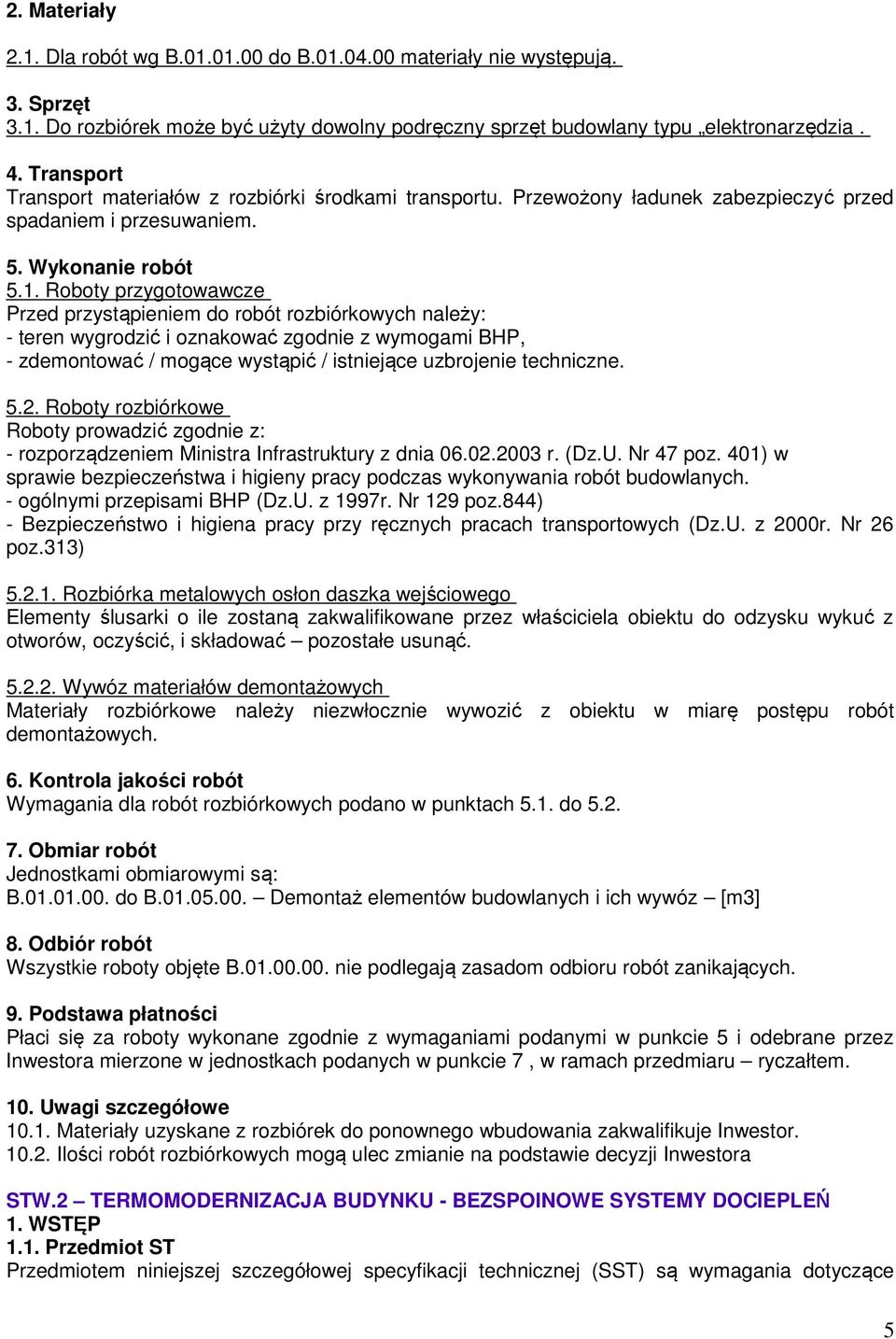 2. Materiały

2.1. Dla robót wg B.01.01.00 do B.01.04.00 materiały nie występują.

3. Sprzęt
3.1. Do rozbiórek może być użyty dowolny podręczny sprzęt budowlany typu „elektronarzędzia .

4. Transport
Transport materiałów z rozbiórki środkami transportu. Przewożony ładunek zabezpieczyć przed spadaniem i przesuwaniem.

5. Wykonanie robót
5.1. Roboty przygotowawcze
Przed przystąpieniem do robót rozbiórkowych należy:
- teren wygrodzić i oznakować zgodnie z wymogami BHP,
- zdemontować / mogące wystąpić / istniejące uzbrojenie techniczne.

5.2. Roboty rozbiórkowe
Roboty prowadzić zgodnie z:
- rozporządzeniem Ministra Infrastruktury z dnia 06.02.2003 r. (Dz.U. Nr 47 poz. 401) w sprawie bezpieczeństwa i higieny pracy podczas wykonywania robót budowlanych.
- ogólnymi przepisami BHP (Dz.U. z 1997r. Nr 129 poz.844)
- Bezpieczeństwo i higiena pracy przy ręcznych pracach transportowych (Dz.U. z 2000r. Nr 26 poz.313)

5.2.1. Rozbiórka metalowych osłon daszka wejściowego
Elementy ślusarki o ile zostaną zakwalifikowane przez właściciela obiektu do odzysku wykuć z otworów, oczyścić, i składować – pozostałe usunąć.

5.2.2. Wywóz materiałów demontażowych
Materiały rozbiórkowe należy niezwłocznie wywozić z obiektu w miarę postępu robót demontażowych.

6. Kontrola jakości robót
Wymagania dla robót rozbiórkowych podano w punktach 5.1. do 5.2.

7. Obmiar robót
Jednostkami obmiarowymi są:
B.01.01.00. do B.01.05.00. – Demontaż elementów budowlanych i ich wywóz – [m3]

8. Odbiór robót
Wszystkie roboty objęte B.01.00.00. nie podlegają zasadom odbioru robót zanikających.

9. Podstawa płatności
Płaci się za roboty wykonane zgodnie z wymaganiami podanymi w punkcie 5 i odebrane przez Inwestora mierzone w jednostkach podanych w punkcie 7 , w ramach przedmiaru – ryczałtem.

10. Uwagi szczegółowe
10.1. Materiały uzyskane z rozbiórek do ponownego wbudowania zakwalifikuje Inwestor.
10.2. Ilości robót rozbiórkowych mogą ulec zmianie na podstawie decyzji Inwestora

STW.2 – TERMOMODERNIZACJA BUDYNKU - BEZSPOINOWE SYSTEMY DOCIEPLEŃ
1. WSTĘP
1.1. Przedmiot ST
Przedmiotem niniejszej szczegółowej specyfikacji technicznej (SST) są wymagania dotyczące

5